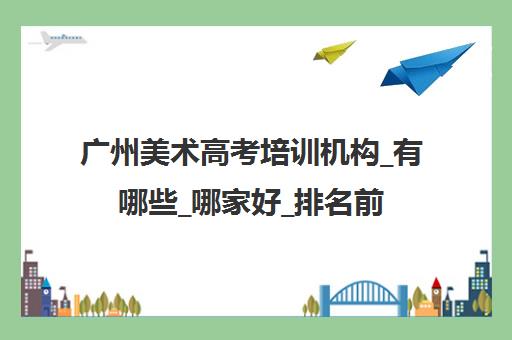 广州美术高考培训机构_有哪些_哪家好_排名前